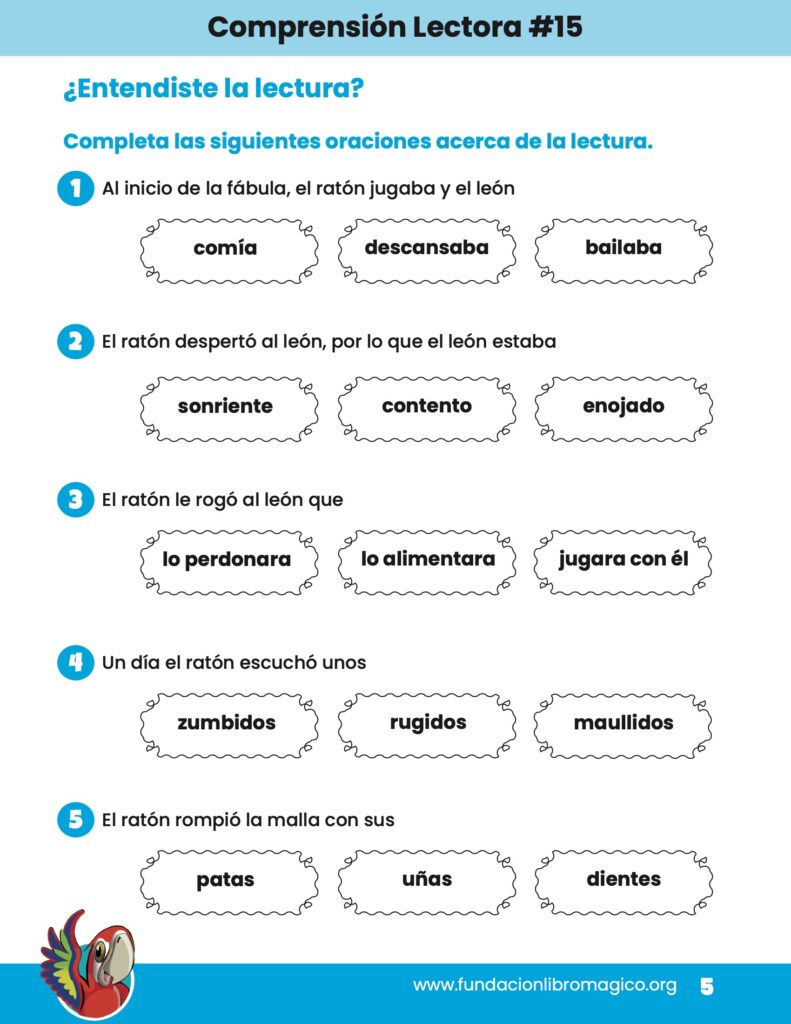 Comprensión Lectora #15

¿Entendiste la lectura?

Completa las siguientes oraciones acerca de la lectura.

1 Al inicio de la fábula, el ratón jugaba y el león

comía descansaba bailaba

2 El ratón despertó al león, por lo que el león estaba

sonriente contento enojado

3 El ratón le rogó al león que

lo perdonara lo alimentara jugara con él

4 Un día el ratón escuchó unos

zumbidos rugidos maullidos

5 El ratón rompió la malla con sus

patas uñas dientes

www.fundacionlibromagico.org 5